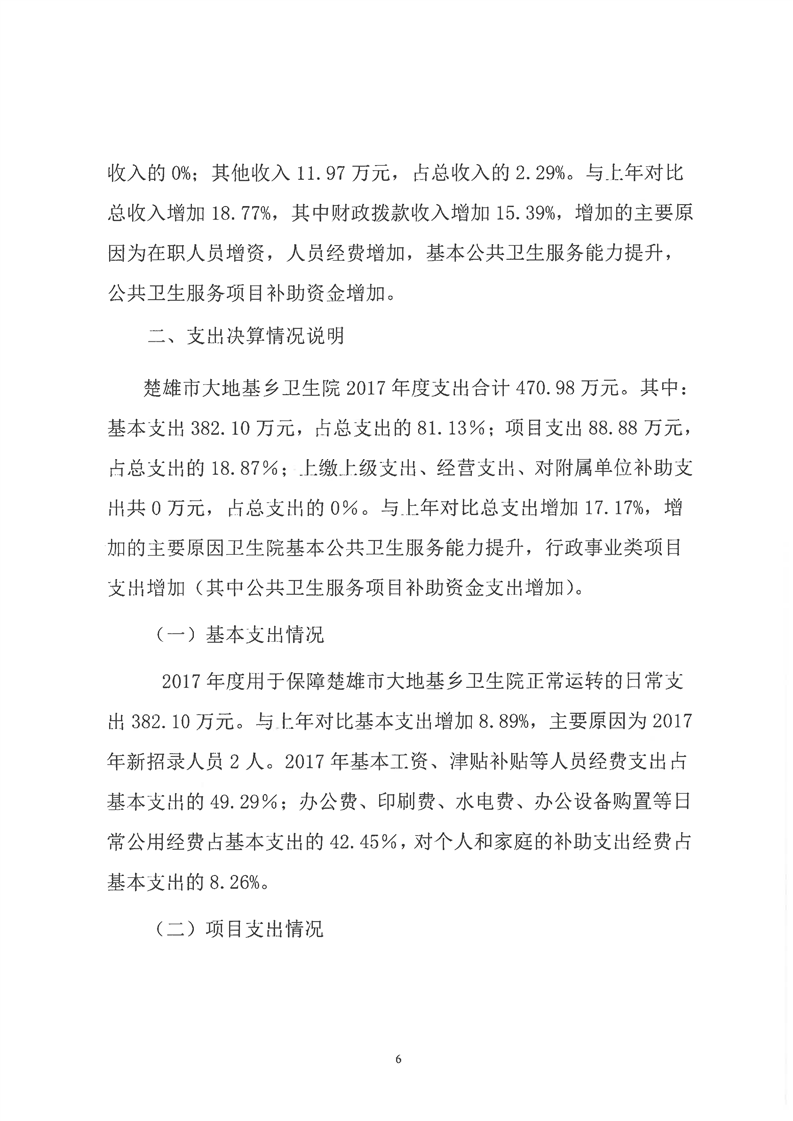 收入的 0%；其他收入 11.97 万元，占总收入的 2.29%。与上年对比总收入增加 18.77%，其中财政拨款收入增加 15.39%，增加的主要原因为在职人员增资，人员经费增加，基本公共卫生服务能力提升，公共卫生服务项目补助资金增加。

二、支出决算情况说明

楚雄市大地基乡卫生院 2017 年度支出合计 470.98 万元。其中：基本支出 382.10 万元，占总支出的 81.13%；项目支出 88.88 万元，占总支出的 18.87%；上缴上级支出、经营支出、对附属单位补助支出共 0 万元，占总支出的 0%。与上年对比总支出增加 17.17%，增加的主要原因卫生院基本公共卫生服务能力提升，行政事业类项目支出增加（其中公共卫生服务项目补助资金支出增加）。

（一）基本支出情况

2017 年度用于保障楚雄市大地基乡卫生院正常运转的日常支出 382.10 万元。与上年对比基本支出增加 8.89%，主要原因为 2017 年新招录人员 2 人。2017 年基本工资、津贴补贴等人员经费支出占基本支出的 49.29%；办公费、印刷费、水电费、办公设备购置等日常公用经费占基本支出的 42.45%，对个人和家庭的补助支出经费占基本支出的 8.26%。

（二）项目支出情况

6